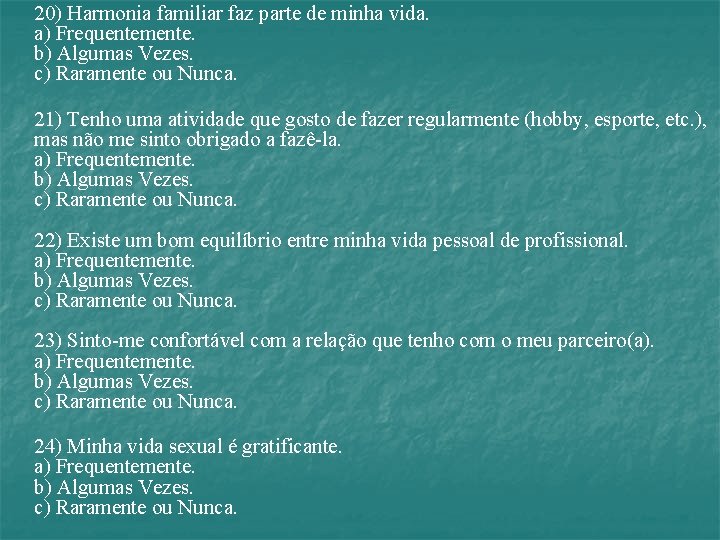 20) Harmonia familiar faz parte de minha vida.
a) Frequentemente.
b) Algumas Vezes.
c) Raramente ou Nunca.

21) Tenho uma atividade que gosto de fazer regularmente (hobby, esporte, etc.), mas não me sinto obrigado a fazê-la.
a) Frequentemente.
b) Algumas Vezes.
c) Raramente ou Nunca.

22) Existe um bom equilíbrio entre minha vida pessoal de profissional.
a) Frequentemente.
b) Algumas Vezes.
c) Raramente ou Nunca.

23) Sinto-me confortável com a relação que tenho com o meu parceiro(a).
a) Frequentemente.
b) Algumas Vezes.
c) Raramente ou Nunca.

24) Minha vida sexual é gratificante.
a) Frequentemente.
b) Algumas Vezes.
c) Raramente ou Nunca.